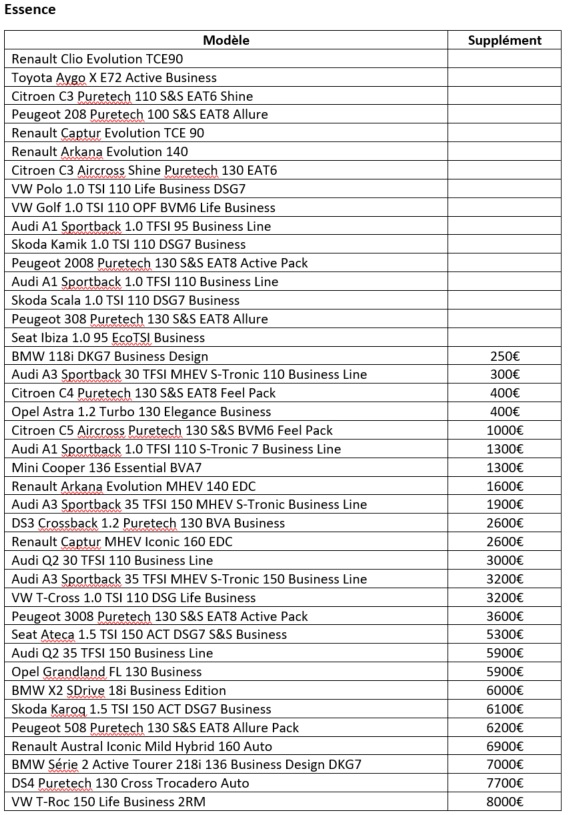 Essence

| Modèle | Supplément |
|---|---|
| Renault Clio Evolution TCE90 | |
| Toyota Aygo X E72 Active Business | |
| Citroen C3 Puretech 110 S&S EAT6 Shine | |
| Peugeot 208 Puretech 100 S&S EAT8 Allure | |
| Renault Captur Evolution TCE 90 | |
| Renault Arkana Evolution 140 | |
| Citroen C3 Aircross Shine Puretech 130 EAT6 | |
| VW Polo 1.0 TSI 110 Life Business DSG7 | |
| VW Golf 1.0 TSI 110 OPF BVM6 Life Business | |
| Audi A1 Sportback 1.0 TFSI 95 Business Line | |
| Skoda Kamik 1.0 TSI 110 DSG7 Business | |
| Peugeot 2008 Puretech 130 S&S EAT8 Active Pack | |
| Audi A1 Sportback 1.0 TFSI 110 Business Line | |
| Skoda Scala 1.0 TSI 110 DSG7 Business | |
| Peugeot 308 Puretech 130 S&S EAT8 Allure | |
| Seat Ibiza 1.0 95 EcoTSI Business | |
| BMW 118i DKG7 Business Design | 250€ |
| Audi A3 Sportback 30 TFSI MHEV S-Tronic 110 Business Line | 300€ |
| Citroen C4 Puretech 130 S&S EAT8 Feel Pack | 400€ |
| Opel Astra 1.2 Turbo 130 Elegance Business | 400€ |
| Citroen C5 Aircross Puretech 130 S&S BVM6 Feel Pack | 1000€ |
| Audi A1 Sportback 1.0 TFSI 110 S-Tronic 7 Business Line | 1300€ |
| Mini Cooper 136 Essential BVA7 | 1300€ |
| Renault Arkana Evolution MHEV 140 EDC | 1600€ |
| Audi A3 Sportback 35 TFSI 150 MHEV S-Tronic Business Line | 1900€ |
| DS3 Crossback 1.2 Puretech 130 BVA Business | 2600€ |
| Renault Captur MHEV Iconic 160 EDC | 2600€ |
| Audi Q2 30 TFSI 110 Business Line | 3000€ |
| Audi A3 Sportback 35 TFSI MHEV S-Tronic 150 Business Line | 3200€ |
| VW T-Cross 1.0 TSI 110 DSG Life Business | 3200€ |
| Peugeot 3008 Puretech 130 S&S EAT8 Active Pack | 3600€ |
| Seat Ateca 1.5 TSI 150 ACT DSG7 S&S Business | 5300€ |
| Audi Q2 35 TFSI 150 Business Line | 5900€ |
| Opel Grandland FL 130 Business | 5900€ |
| BMW X2 SDrive 18i Business Edition | 6000€ |
| Skoda Karoq 1.5 TSI 150 ACT DSG7 Business | 6100€ |
| Peugeot 508 Puretech 130 S&S EAT8 Allure Pack | 6200€ |
| Renault Austral Iconic Mild Hybrid 160 Auto | 6900€ |
| BMW Série 2 Active Tourer 218i 136 Business Design DKG7 | 7000€ |
| DS4 Puretech 130 Cross Trocadero Auto | 7700€ |
| VW T-Roc 150 Life Business 2RM | 8000€ |